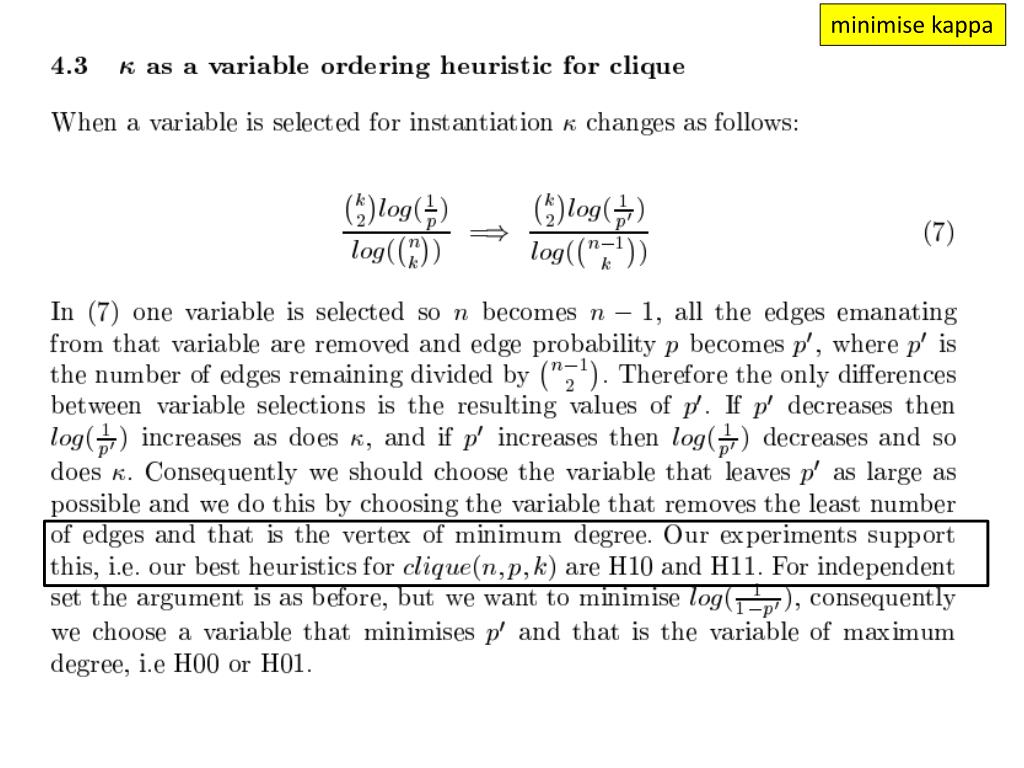 minimise kappa

4.3 $\kappa$ as a variable ordering heuristic for clique

When a variable is selected for instantiation $\kappa$ changes as follows:

$$\frac{\binom{k}{2}log(\frac{1}{p})}{log(\binom{n}{k})} \Longrightarrow \frac{\binom{k}{2}log(\frac{1}{p'})}{log(\binom{n-1}{k})} \quad (7)$$

In (7) one variable is selected so $n$ becomes $n-1$, all the edges emanating from that variable are removed and edge probability $p$ becomes $p'$, where $p'$ is the number of edges remaining divided by $\binom{n-1}{2}$. Therefore the only differences between variable selections is the resulting values of $p'$. If $p'$ decreases then $log(\frac{1}{p'})$ increases as does $\kappa$, and if $p'$ increases then $log(\frac{1}{p'})$ decreases and so does $\kappa$. Consequently we should choose the variable that leaves $p'$ as large as possible and we do this by choosing the variable that removes the least number of edges and that is the vertex of minimum degree. Our experiments support this, i.e. our best heuristics for $clique(n,p,k)$ are H10 and H11. For independent set the argument is as before, but we want to minimise $log(\frac{1}{1-p'})$, consequently we choose a variable that minimises $p'$ and that is the variable of maximum degree, i.e H00 or H01.